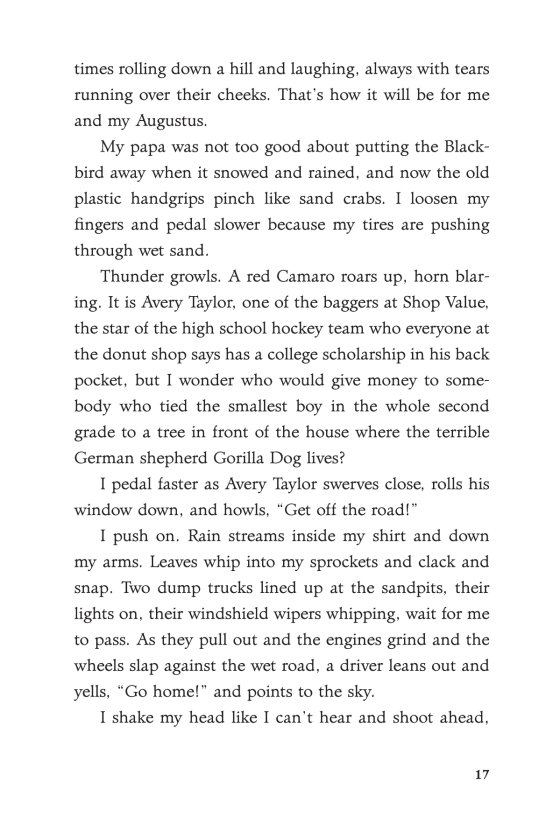 times rolling down a hill and laughing, always with tears running over their cheeks. That's how it will be for me and my Augustus.

My papa was not too good about putting the Blackbird away when it snowed and rained, and now the old plastic handgrips pinch like sand crabs. I loosen my fingers and pedal slower because my tires are pushing through wet sand.

Thunder growls. A red Camaro roars up, horn blaring. It is Avery Taylor, one of the baggers at Shop Value, the star of the high school hockey team who everyone at the donut shop says has a college scholarship in his back pocket, but I wonder who would give money to somebody who tied the smallest boy in the whole second grade to a tree in front of the house where the terrible German shepherd Gorilla Dog lives?

I pedal faster as Avery Taylor swerves close, rolls his window down, and howls, "Get off the road!"

I push on. Rain streams inside my shirt and down my arms. Leaves whip into my sprockets and clack and snap. Two dump trucks lined up at the sandpits, their lights on, their windshield wipers whipping, wait for me to pass. As they pull out and the engines grind and the wheels slap against the wet road, a driver leans out and yells, "Go home!" and points to the sky.

I shake my head like I can't hear and shoot ahead,

17